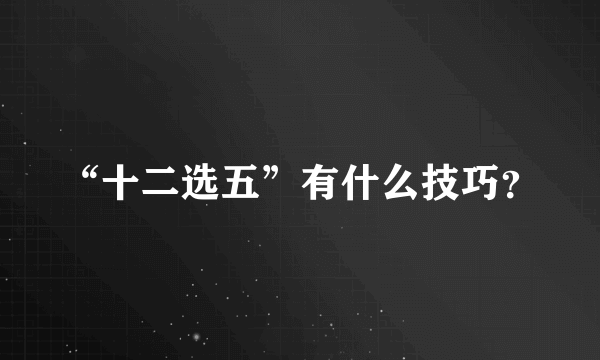 “十二选五”有什么技巧?